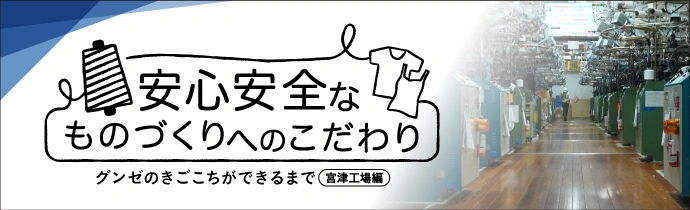 安心安全な
ものづくりへのこだわり

グンゼのきごこちができるまで 宮津工場編